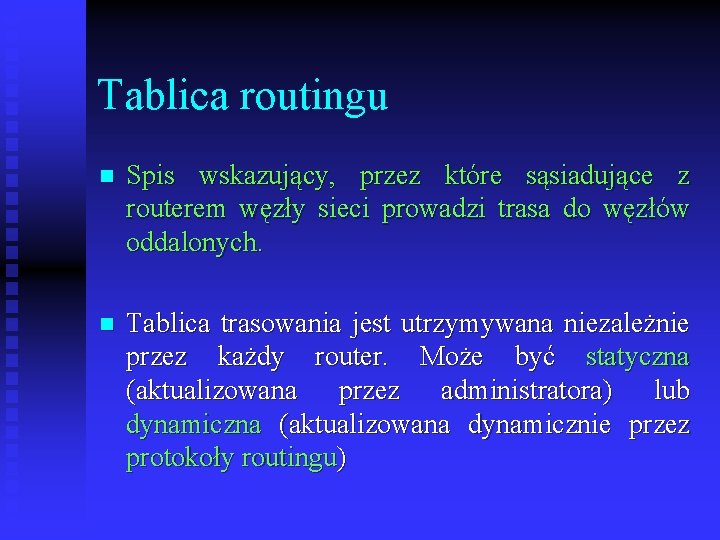 Tablica routingu

Spis wskazujący, przez które sąsiadujące z routerem węzły sieci prowadzi trasa do węzłów oddalonych.

Tablica trasowania jest utrzymywana niezależnie przez każdy router. Może być statyczna (aktualizowana przez administratora) lub dynamiczna (aktualizowana dynamicznie przez protokoły routingu)